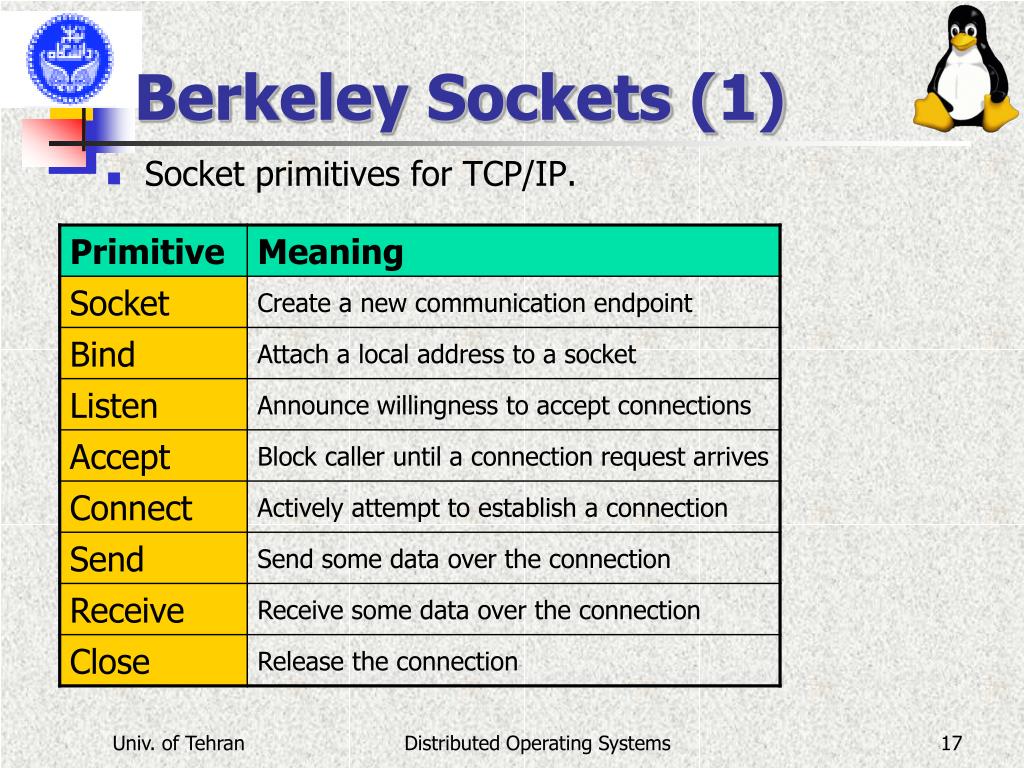 Berkeley Sockets (1)

Socket primitives for TCP/IP.

| Primitive | Meaning |
|---|---|
| Socket | Create a new communication endpoint |
| Bind | Attach a local address to a socket |
| Listen | Announce willingness to accept connections |
| Accept | Block caller until a connection request arrives |
| Connect | Actively attempt to establish a connection |
| Send | Send some data over the connection |
| Receive | Receive some data over the connection |
| Close | Release the connection |

Univ. of Tehran

Distributed Operating Systems

17